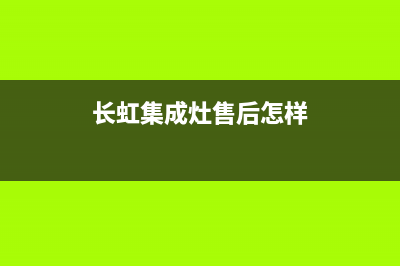 长虹集成灶售后怎样